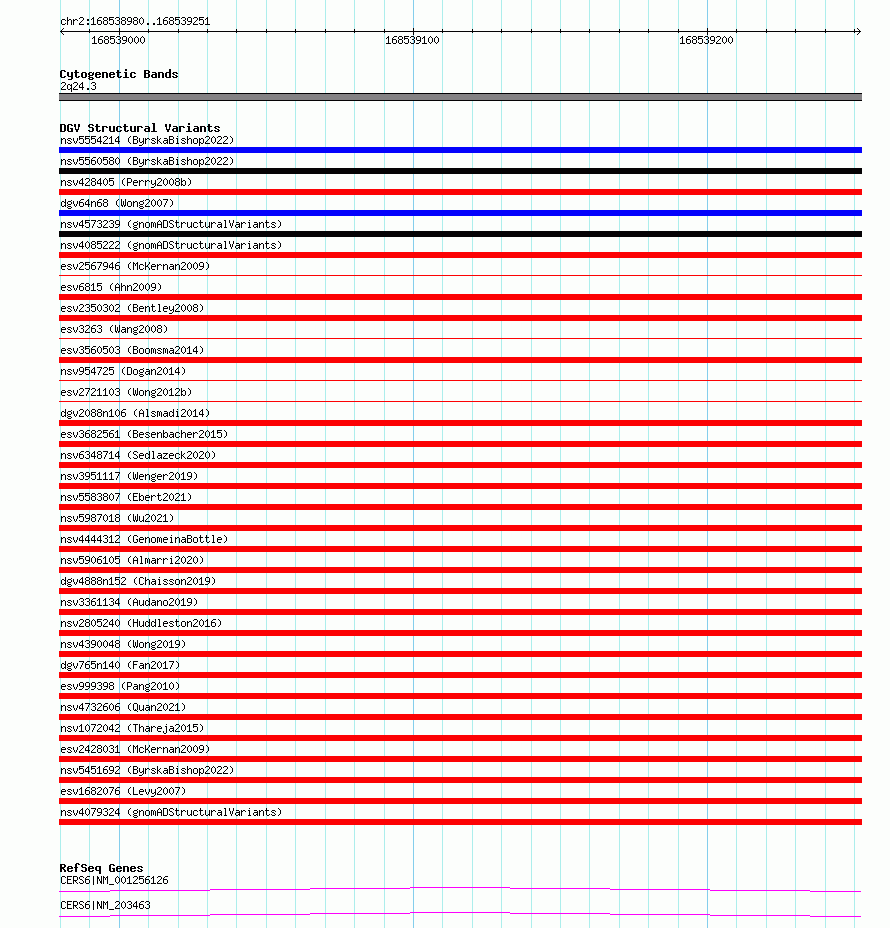 chr2:168538980..168539251

168539000
168539100
168539200

Cytogenetic Bands
2q24.3

DGV Structural Variants
nsv5554214 (ByrskaBishop2022)
nsv5560580 (ByrskaBishop2022)
nsv428405 (Perry2008b)
dgv64n68 (Wong2007)
nsv4573239 (gnomADStructuralVariants)
nsv4085222 (gnomADStructuralVariants)
esv2567946 (McKernan2009)
esv6815 (Ahn2009)
esv2350302 (Bentley2008)
esv3263 (Wang2008)
esv3560503 (Boomsma2014)
nsv954725 (Dogan2014)
esv2721103 (Wong2012b)
dgv2088n106 (Alsmadi2014)
esv3682561 (Besenbacher2015)
nsv6348714 (Sedlazeck2020)
nsv3951117 (Wenger2019)
nsv5583807 (Ebert2021)
nsv5987018 (Wu2021)
nsv4444312 (GenomeinaBottle)
nsv5906105 (Almarri2020)
dgv4888n152 (Chaisson2019)
nsv3361134 (Audano2019)
nsv2805240 (Huddleston2016)
nsv4390048 (Wong2019)
dgv765n140 (Fan2017)
esv999398 (Pang2010)
nsv4732606 (Quan2021)
nsv1072042 (Thareja2015)
esv2428031 (McKernan2009)
nsv5451692 (ByrskaBishop2022)
esv1682076 (Levy2007)
nsv4079324 (gnomADStructuralVariants)

RefSeq Genes
CERS6|NM_001256126
CERS6|NM_203463